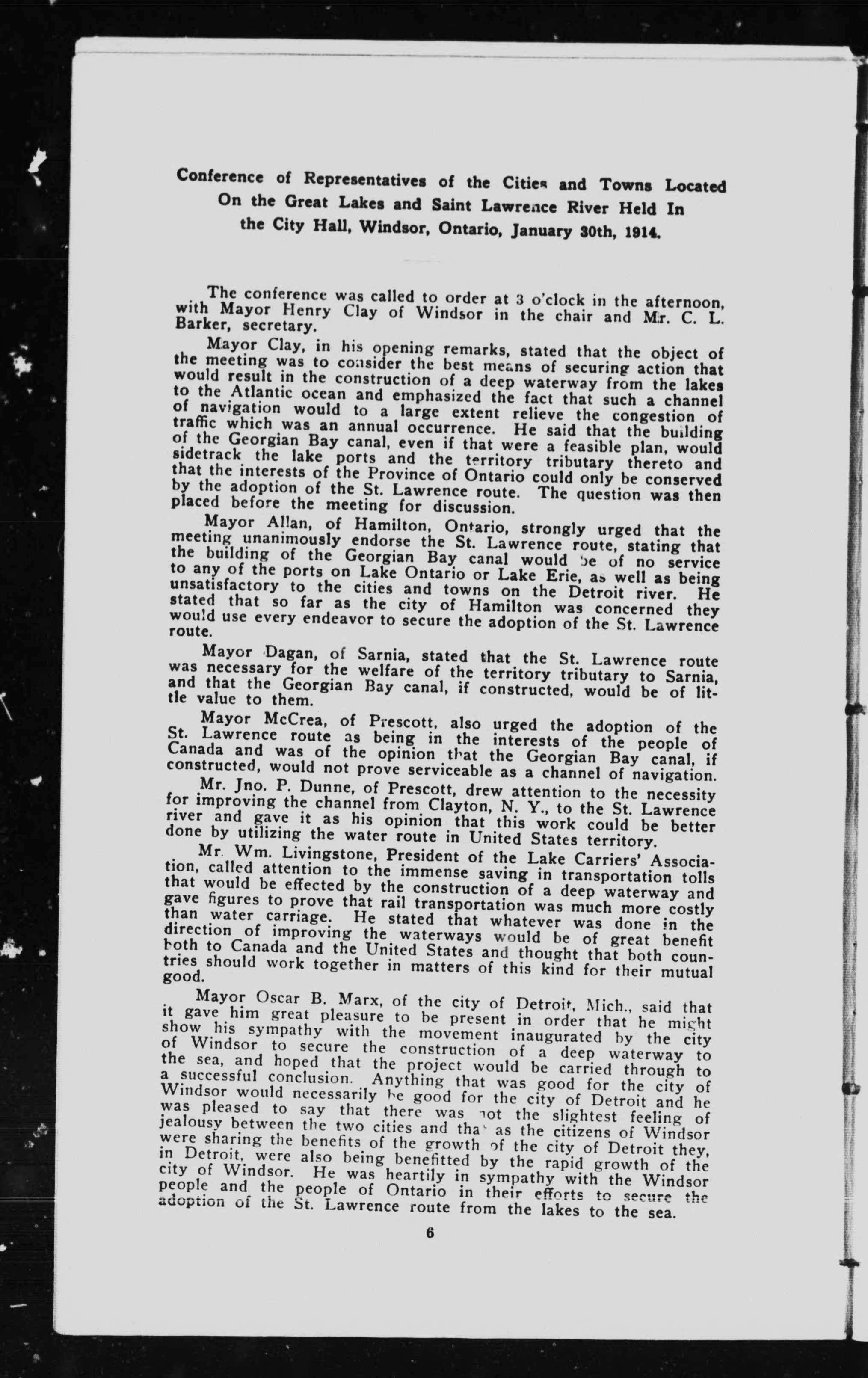 Conference of Representatives of the Cities and Towns Located On the Great Lakes and Saint Lawrence River Held In the City Hall, Windsor, Ontario, January 30th, 1914.

The conference was called to order at 3 o'clock in the afternoon, with Mayor Henry Clay of Windsor in the chair and Mr. C. L. Barker, secretary.

Mayor Clay, in his opening remarks, stated that the object of the meeting was to consider the best means of securing action that would result in the construction of a deep waterway from the lakes to the Atlantic ocean and emphasized the fact that such a channel of navigation would to a large extent relieve the congestion of traffic which was an annual occurrence. He said that the building of the Georgian Bay canal, even if that were a feasible plan, would sidetrack the lake ports and the territory tributary thereto and that the interests of the Province of Ontario could only be conserved by the adoption of the St. Lawrence route. The question was then placed before the meeting for discussion.

Mayor Allan, of Hamilton, Ontario, strongly urged that the meeting unanimously endorse the St. Lawrence route, stating that the building of the Georgian Bay canal would be of no service to any of the ports on Lake Ontario or Lake Erie, as well as being unsatisfactory to the cities and towns on the Detroit river. He stated that so far as the city of Hamilton was concerned they would use every endeavor to secure the adoption of the St. Lawrence route.

Mayor Dagan, of Sarnia, stated that the St. Lawrence route was necessary for the welfare of the territory tributary to Sarnia, and that the Georgian Bay canal, if constructed, would be of little value to them.

Mayor McCrea, of Prescott, also urged the adoption of the St. Lawrence route as being in the interests of the people of Canada and was of the opinion that the Georgian Bay canal, if constructed, would not prove serviceable as a channel of navigation.

Mr. Jno. P. Dunne, of Prescott, drew attention to the necessity for improving the channel from Clayton, N. Y., to the St. Lawrence river and gave it as his opinion that this work could be better done by utilizing the water route in United States territory.

Mr. Wm. Livingstone, President of the Lake Carriers' Association, called attention to the immense saving in transportation tolls that would be effected by the construction of a deep waterway and gave figures to prove that rail transportation was much more costly than water carriage. He stated that whatever was done in the direction of improving the waterways would be of great benefit both to Canada and the United States and thought that both countries should work together in matters of this kind for their mutual good.

Mayor Oscar B. Marx, of the city of Detroit, Mich., said that it gave him great pleasure to be present in order that he might show his sympathy with the movement inaugurated by the city of Windsor to secure the construction of a deep waterway to the sea, and hoped that the project would be carried through to a successful conclusion. Anything that was good for the city of Windsor would necessarily be good for the city of Detroit and he was pleased to say that there was not the slightest feeling of jealousy between the two cities and that as the citizens of Windsor were sharing the benefits of the growth of the city of Detroit they, in Detroit, were also being benefitted by the rapid growth of the city of Windsor. He was heartily in sympathy with the Windsor people and the people of Ontario in their efforts to secure the adoption of the St. Lawrence route from the lakes to the sea.

6